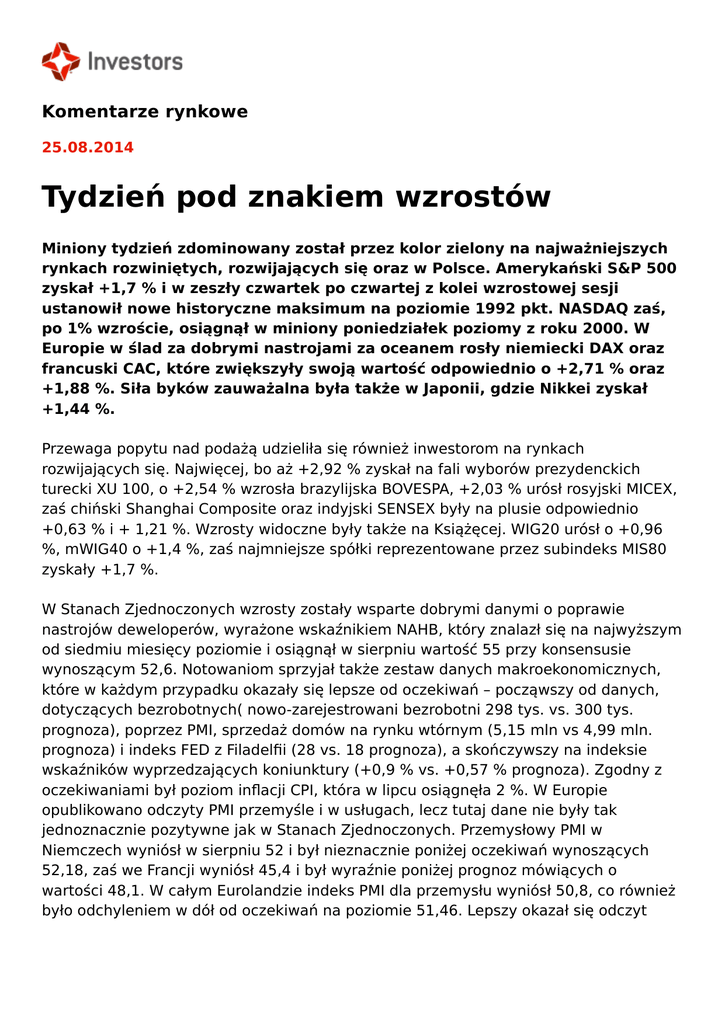 Investors

Komentarze rynkowe

25.08.2014

Tydzień pod znakiem wzrostów

Miniony tydzień zdominowany został przez kolor zielony na najważniejszych rynkach rozwiniętych, rozwijających się oraz w Polsce. Amerykański S&P 500 zyskał +1,7 % i w zeszły czwartek po czwartej z kolei wzrostowej sesji ustanowił nowe historyczne maksimum na poziomie 1992 pkt. NASDAQ zaś, po 1% wzroście, osiągnął w miniony poniedziałek poziomy z roku 2000. W Europie w ślad za dobrymi nastrojami za oceanem rosły niemiecki DAX oraz francuski CAC, które zwiększyły swoją wartość odpowiednio o +2,71 % oraz +1,88 %. Siła byków zauważalna była także w Japonii, gdzie Nikkei zyskał +1,44 %.

Przewaga popytu nad podażą udzieliła się również inwestorom na rynkach rozwijających się. Najwięcej, bo aż +2,92 % zyskał na fali wyborów prezydenckich turecki XU 100, o +2,54 % wzrosła brazylijska BOVESPA, +2,03 % urósł rosyjski MICEX, zaś chiński Shanghai Composite oraz indyjski SENSEX były na plusie odpowiednio +0,63 % i + 1,21 %. Wzrosty widoczne były także na Książęcej. WIG20 urósł o +0,96 %, mWIG40 o +1,4 %, zaś najmniejsze spółki reprezentowane przez subindeks MIS80 zyskały +1,7 %.

W Stanach Zjednoczonych wzrosty zostały wsparte dobrymi danymi o poprawie nastrojów deweloperów, wyrażone wskaźnikiem NAHB, który znalazł się na najwyższym od siedmiu miesięcy poziomie i osiągnął w sierpniu wartość 55 przy konsensusie wynoszącym 52,6. Notowaniom sprzyjał także zestaw danych makroekonomicznych, które w każdym przypadku okazały się lepsze od oczekiwań – począwszy od danych, dotyczących bezrobotnych( nowo-zarejestrowani bezrobotni 298 tys. vs. 300 tys. prognoza), poprzez PMI, sprzedaż domów na rynku wtórnym (5,15 mln vs 4,99 mln. prognoza) i indeks FED z Filadelfii (28 vs. 18 prognoza), a skończywszy na indeksie wskaźników wyprzedzających koniunktury (+0,9 % vs. +0,57 % prognoza). Zgodny z oczekiwaniami był poziom inflacji CPI, która w lipcu osiągnęła 2 %. W Europie opublikowano odczyty PMI przemyśle i w usługach, lecz tutaj dane nie były tak jednoznacznie pozytywne jak w Stanach Zjednoczonych. Przemysłowy PMI w Niemczech wyniósł w sierpniu 52 i był nieznacznie poniżej oczekiwań wynoszących 52,18, zaś we Francji wyniósł 45,4 i był wyraźnie poniżej prognoz mówiących o wartości 48,1. W całym Eurolandzie indeks PMI dla przemysłu wyniósł 50,8, co również było odchyleniem w dół od oczekiwań na poziomie 51,46. Lepszy okazał się odczyt